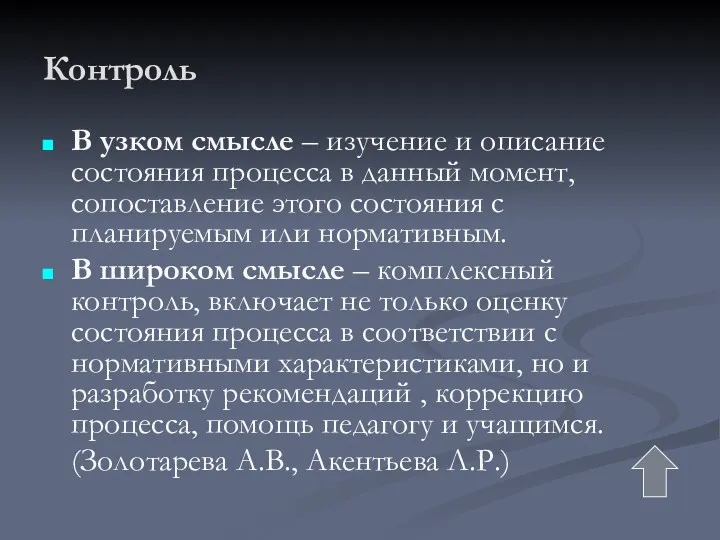 Контроль

В узком смысле – изучение и описание состояния процесса в данный момент, сопоставление этого состояния с планируемым или нормативным.

В широком смысле – комплексный контроль, включает не только оценку состояния процесса в соответствии с нормативными характеристиками, но и разработку рекомендаций , коррекцию процесса, помощь педагогу и учащимся.

(Золотарева А.В., Акентьева Л.Р.)